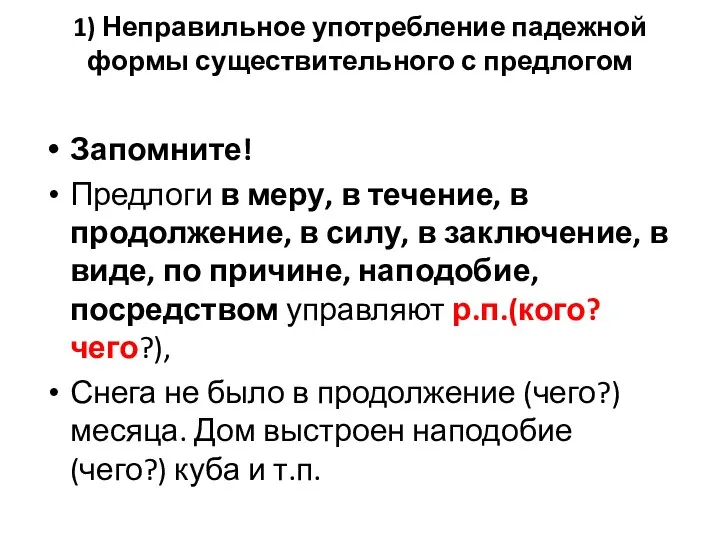 1) Неправильное употребление падежной формы существительного с предлогом

• Запомните!
• Предлоги в меру, в течение, в продолжение, в силу, в заключение, в виде, по причине, наподобие, посредством управляют р.п.(кого? чего?),
• Снега не было в продолжение (чего?) месяца. Дом выстроен наподобие (чего?) куба и т.п.